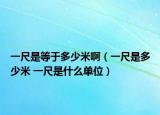 一尺是等于多少米啊（一尺是多少米 一尺是什么单位）